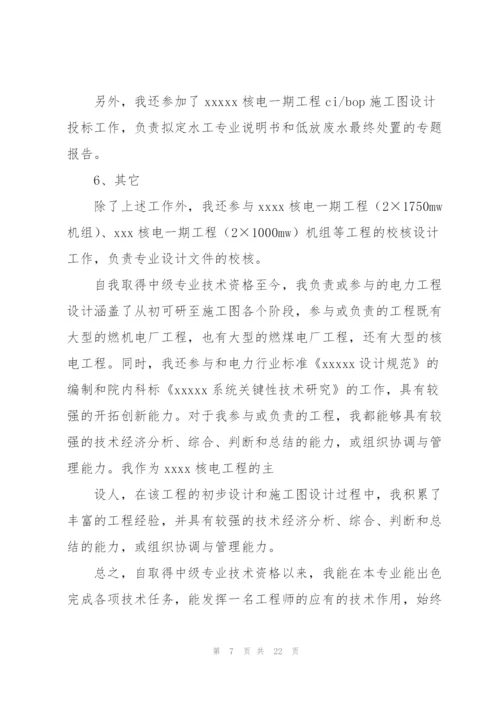 另外，我还参加了 xxxxx 核电一期工程 ci/bop 施工图设计投标工作，负责拟定水工专业说明书和低放废水最终处置的专题报告。

6、其它

除了上述工作外，我还参与 xxxx 核电一期工程（2×1750mw 机组）、xxx 核电一期工程（2×1000mw）机组等工程的校核设计工作，负责专业设计文件的校核。

自我取得中级专业技术资格至今，我负责或参与的电力工程设计涵盖了从初可研至施工图各个阶段，参与或负责的工程既有大型的燃机电厂工程，也有大型的燃煤电厂工程，还有大型的核电工程。同时，我还参与和电力行业标准《xxxxx 设计规范》的编制和院内科标《xxxxx 系统关键性技术研究》的工作，具有较强的开拓创新能力。对于我参与或负责的工程，我都能够具有较强的技术经济分析、综合、判断和总结的能力，或组织协调与管理能力。我作为 xxxx 核电工程的主

设人，在该工程的初步设计和施工图设计过程中，我积累了丰富的工程经验，并具有较强的技术经济分析、综合、判断和总结的能力，或组织协调与管理能力。

总之，自取得中级专业技术资格以来，我能在本专业能出色完成各项技术任务，能发挥一名工程师的应有的技术作用，始终

第 7 页 共 22 页